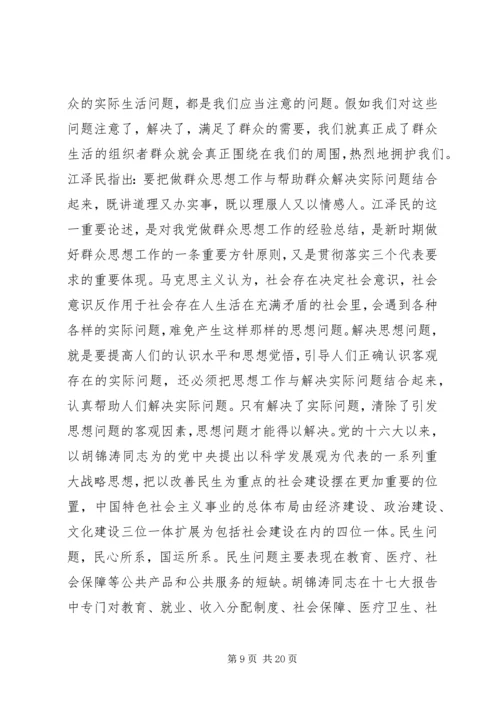 众的实际生活问题，都是我们应当注意的问题。假如我们对这些问题注意了，解决了，满足了群众的需要，我们就真正成了群众生活的组织者群众就会真正围绕在我们的周围，热烈地拥护我们。江泽民指出：要把做群众思想工作与帮助群众解决实际问题结合起来，既讲道理又办实事，既以理服人又以情感人。江泽民的这一重要论述，是对我党做群众思想工作的经验总结，是新时期做好群众思想工作的一条重要方针原则，又是贯彻落实三个代表要求的重要体现。马克思主义认为，社会存在决定社会意识，社会意识反作用于社会存在人生活在充满矛盾的社会里，会遇到各种各样的实际问题，难免产生这样那样的思想问题。解决思想问题，就是要提高人们的认识水平和思想觉悟，引导人们正确认识客观存在的实际问题，还必须把思想工作与解决实际问题结合起来，认真帮助人们解决实际问题。只有解决了实际问题，清除了引发思想问题的客观因素，思想问题才能得以解决。党的十六大以来，以胡锦涛同志为的党中央提出以科学发展观为代表的一系列重大战略思想，把以改善民生为重点的社会建设摆在更加重要的位置，中国特色社会主义事业的总体布局由经济建设、政治建设、文化建设三位一体扩展为包括社会建设在内的四位一体。民生问题，民心所系，国运所系。民生问题主要表现在教育、医疗、社会保障等公共产品和公共服务的短缺。胡锦涛同志在十七大报告中专门对教育、就业、收入分配制度、社会保障、医疗卫生、社

第 9 页 共 20 页